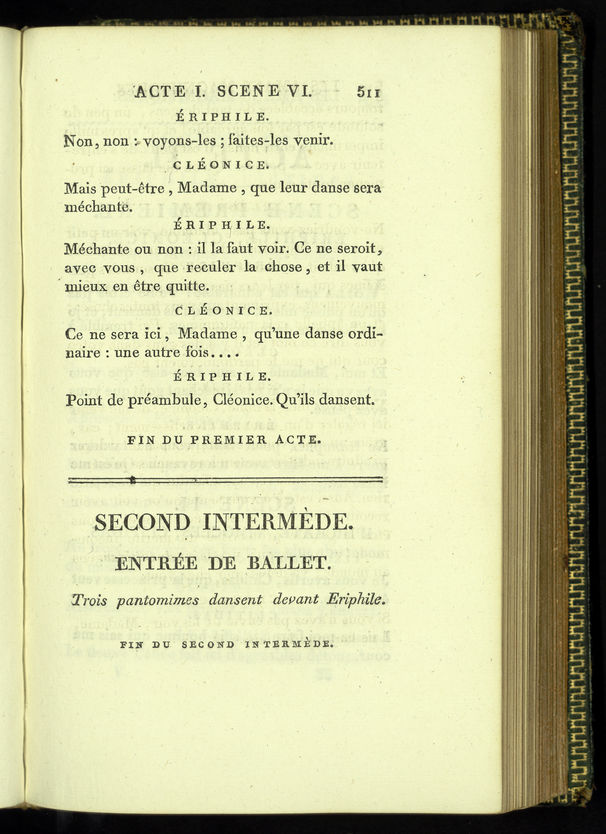 ACTE I. SCENE VI. 511

ÉRIPHILE.

Non, non : voyons-les ; faites-les venir.

CLÉONICE.

Mais peut-être, Madame, que leur danse sera méchante.

ÉRIPHILE.

Méchante ou non : il la faut voir. Ce ne seroit, avec vous, que reculer la chose, et il vaut mieux en être quitte.

CLÉONICE.

Ce ne sera ici, Madame, qu'une danse ordinaire : une autre fois....

ÉRIPHILE.

Point de préambule, Cléonice. Qu'ils dansent.

FIN DU PREMIER ACTE.

SECOND INTERMÈDE.

ENTRÉE DE BALLET.

Trois pantomimes dansent devant Eriphile.

FIN DU SECOND INTERMÈDE.